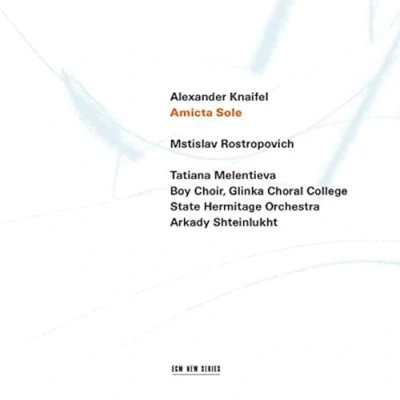 Alexander Knaifel
Amicta Sole

Mstislav Rostropovich

Tatiana Melentieva
Boy Choir, Glinka Choral College
State Hermitage Orchestra
Arkady Shteinlukht

ECM NEW SERIES